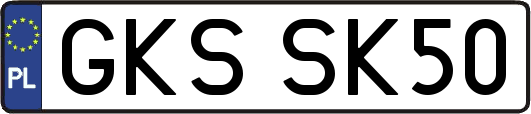 PL

GKS SK50